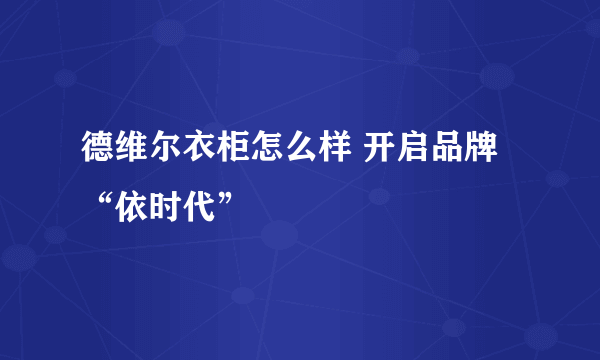 德维尔衣柜怎么样 开启品牌“依时代”